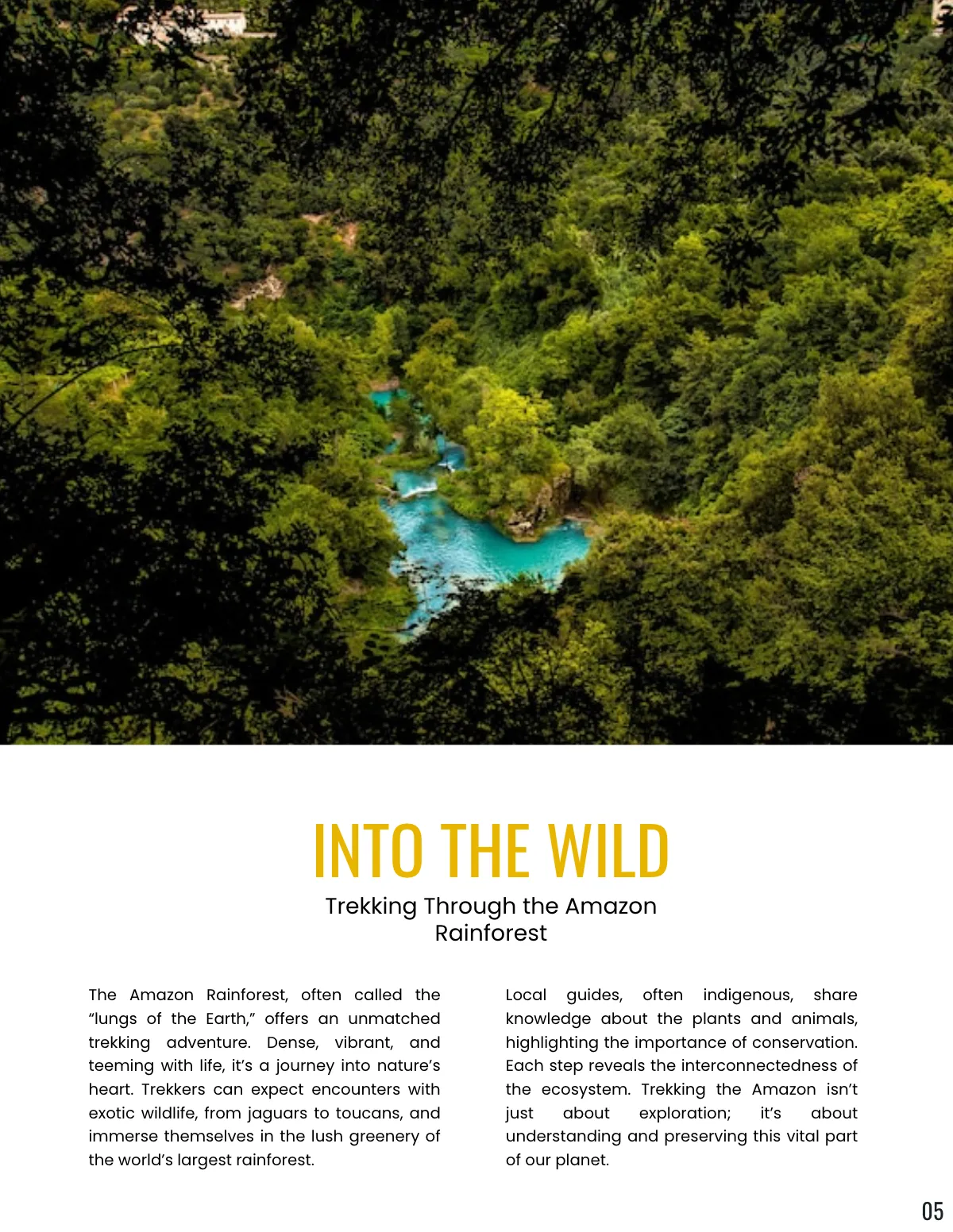 INTO THE WILD

Trekking Through the Amazon Rainforest

The Amazon Rainforest, often called the “lungs of the Earth,” offers an unmatched trekking adventure. Dense, vibrant, and teeming with life, it’s a journey into nature’s heart. Trekkers can expect encounters with exotic wildlife, from jaguars to toucans, and immerse themselves in the lush greenery of the world’s largest rainforest.

Local guides, often indigenous, share knowledge about the plants and animals, highlighting the importance of conservation. Each step reveals the interconnectedness of the ecosystem. Trekking the Amazon isn’t just about exploration; it’s about understanding and preserving this vital part of our planet.

05